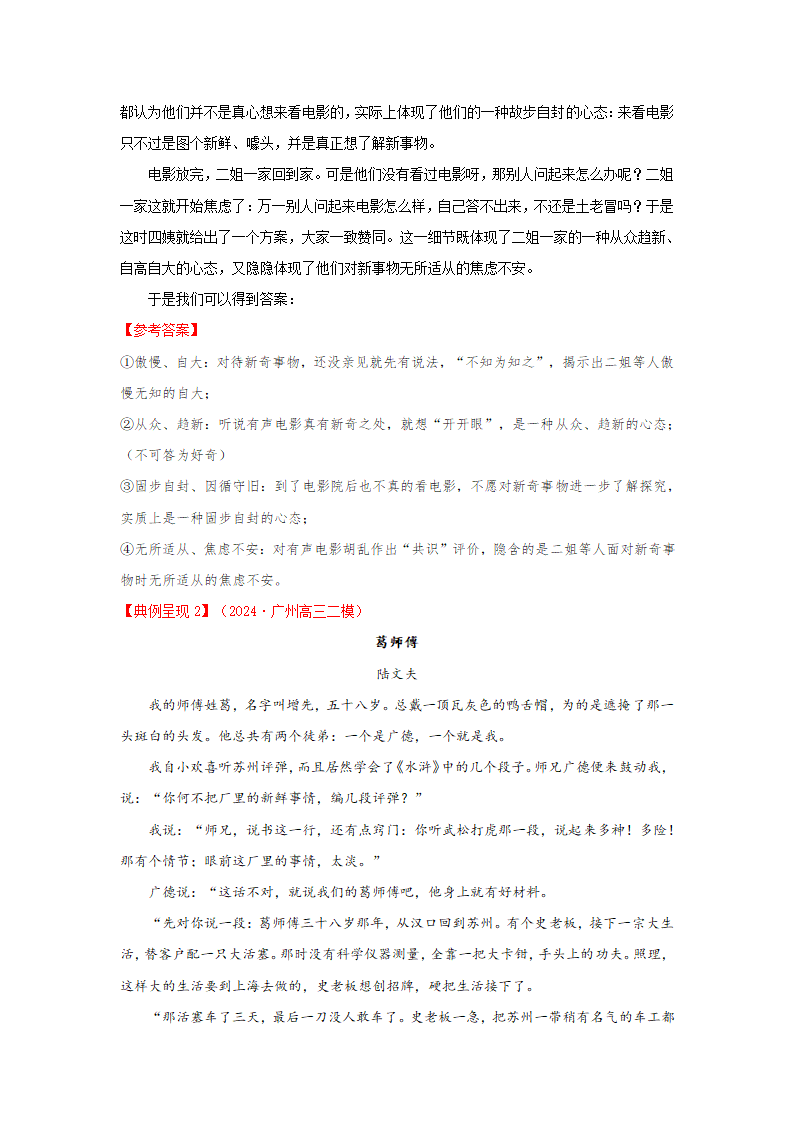 都认为他们并不是真心想来看电影的，实际上体现了他们的一种故步自封的心态：来看电影只不过是图个新鲜、噱头，并是真正想了解新事物。

电影放完，二姐一家回到家。可是他们没有看过电影呀，那别人问起来怎么办呢？二姐一家这就开始焦虑了：万一别人问起来电影怎么样，自己答不出来，不还是土老冒吗？于是这时四姨就给出了一个方案，大家一致赞同。这一细节既体现了二姐一家的一种从众趋新、自高自大的心态，又隐隐体现了他们对新事物无所适从的焦虑不安。

于是我们可以得到答案：

【参考答案】

①傲慢、自大：对待新奇事物，还没亲见就先有说法，“不知为知之”，揭示出二姐等人傲慢无知的自大；

②从众、趋新：听说有声电影真有新奇之处，就想“开开眼”，是一种从众、趋新的心态；（不可答为好奇）

③固步自封、因循守旧：到了电影院后也不真的看电影，不愿对新奇事物进一步了解探究，实质上是一种固步自封的心态；

④无所适从、焦虑不安：对有声电影胡乱作出“共识”评价，隐含的是二姐等人面对新奇事物时无所适从的焦虑不安。

【典例呈现 2】（2024·广州高三二模）

葛师傅

陆文夫

我的师傅姓葛，名字叫增先，五十八岁。总戴一顶瓦灰色的鸭舌帽，为的是遮掩了那一头斑白的头发。他总共有两个徒弟：一个是广德，一个就是我。

我自小欢喜听苏州评弹，而且居然学会了《水浒》中的几个段子。师兄广德便来鼓动我，说：“你何不把厂里的新鲜事情，编几段评弹？”

我说：“师兄，说书这一行，还有点窍门：你听武松打虎那一段，说起来多神！多险！那有个情节：眼前这厂里的事情，太淡。”

广德说：“这话不对，就说我们的葛师傅吧，他身上就有好材料。

“先对你说一段：葛师傅三十八岁那年，从汉口回到苏州。有个史老板，接下一宗大生活，替客户配一只大活塞。那时没有科学仪器测量，全靠一把大卡钳，手头上的功夫。照理，这样大的生活要到上海去做的，史老板想创招牌，硬把生活接下了。

“那活塞车了三天，最后一刀没人敢车了。史老板一急，把苏州一带稍有名气的车工都